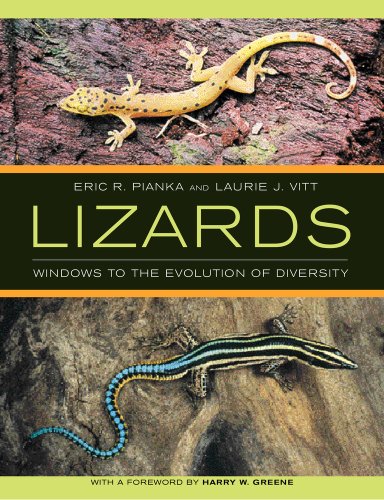 ERIC R. PIANKA AND LAURIE J. VITT

LIZARDS

WINDOWS TO THE EVOLUTION OF DIVERSITY

WITH A FOREWORD BY HARRY W. GREENE